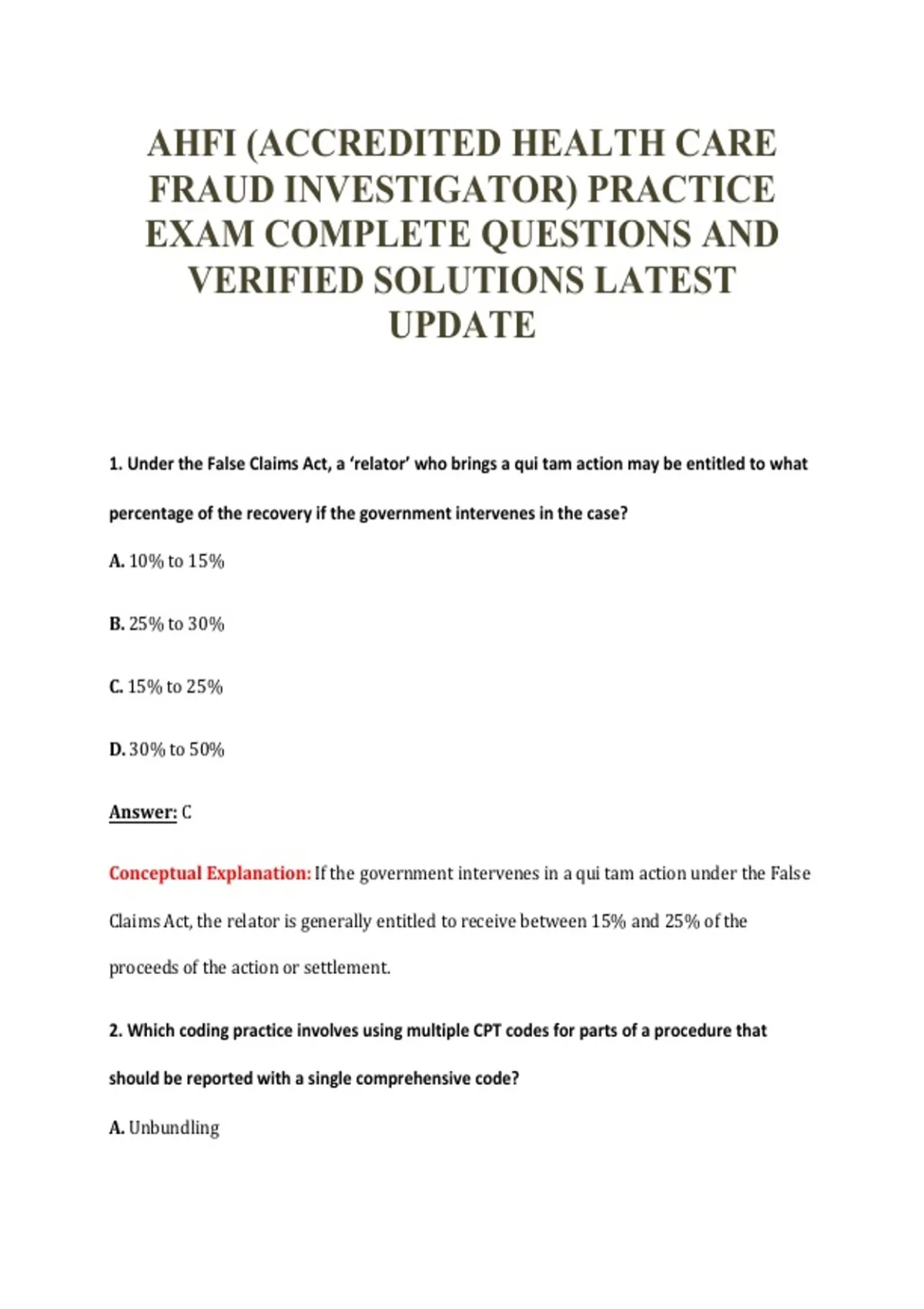 AHFI (ACCREDITED HEALTH CARE FRAUD INVESTIGATOR) PRACTICE EXAM COMPLETE QUESTIONS AND VERIFIED SOLUTIONS LATEST UPDATE

1. Under the False Claims Act, a 'relator' who brings a qui tam action may be entitled to what percentage of the recovery if the government intervenes in the case?

A. 10% to 15%

B. 25% to 30%

C. 15% to 25%

D. 30% to 50%

Answer: C

Conceptual Explanation: If the government intervenes in a qui tam action under the False Claims Act, the relator is generally entitled to receive between 15% and 25% of the proceeds of the action or settlement.

2. Which coding practice involves using multiple CPT codes for parts of a procedure that should be reported with a single comprehensive code?

A. Unbundling